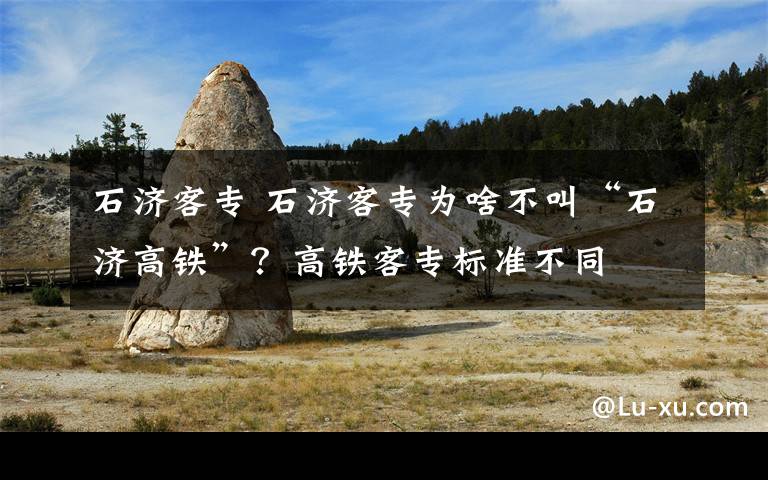 石济客专 石济客专为啥不叫“石济高铁”？高铁客专标准不同

@Lu-xu.com